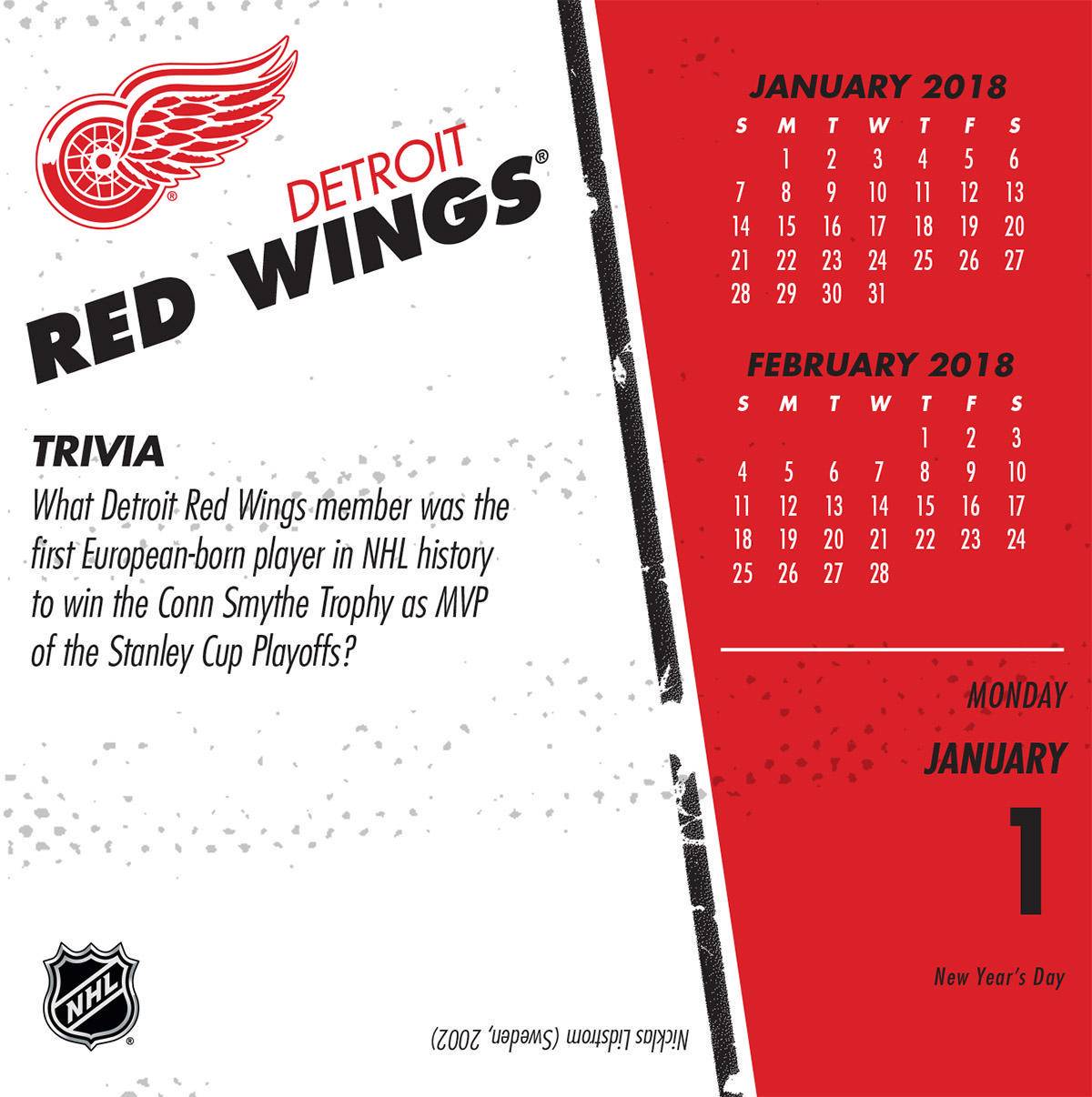 DETROIT
RED WINGS®

TRIVIA
What Detroit Red Wings member was the first European-born player in NHL history to win the Conn Smythe Trophy as MVP of the Stanley Cup Playoffs?

NHL®

Nicklas Lidstrom (Sweden, 2002)

JANUARY 2018

| S | M | T | W | T | F | S |
|---|---|---|---|---|---|---|
|  | 1 | 2 | 3 | 4 | 5 | 6 |
| 7 | 8 | 9 | 10 | 11 | 12 | 13 |
| 14 | 15 | 16 | 17 | 18 | 19 | 20 |
| 21 | 22 | 23 | 24 | 25 | 26 | 27 |
| 28 | 29 | 30 | 31 |  |  |  |

FEBRUARY 2018

| S | M | T | W | T | F | S |
|---|---|---|---|---|---|---|
|  |  |  |  | 1 | 2 | 3 |
| 4 | 5 | 6 | 7 | 8 | 9 | 10 |
| 11 | 12 | 13 | 14 | 15 | 16 | 17 |
| 18 | 19 | 20 | 21 | 22 | 23 | 24 |
| 25 | 26 | 27 | 28 |  |  |  |

MONDAY
JANUARY
1
New Year's Day